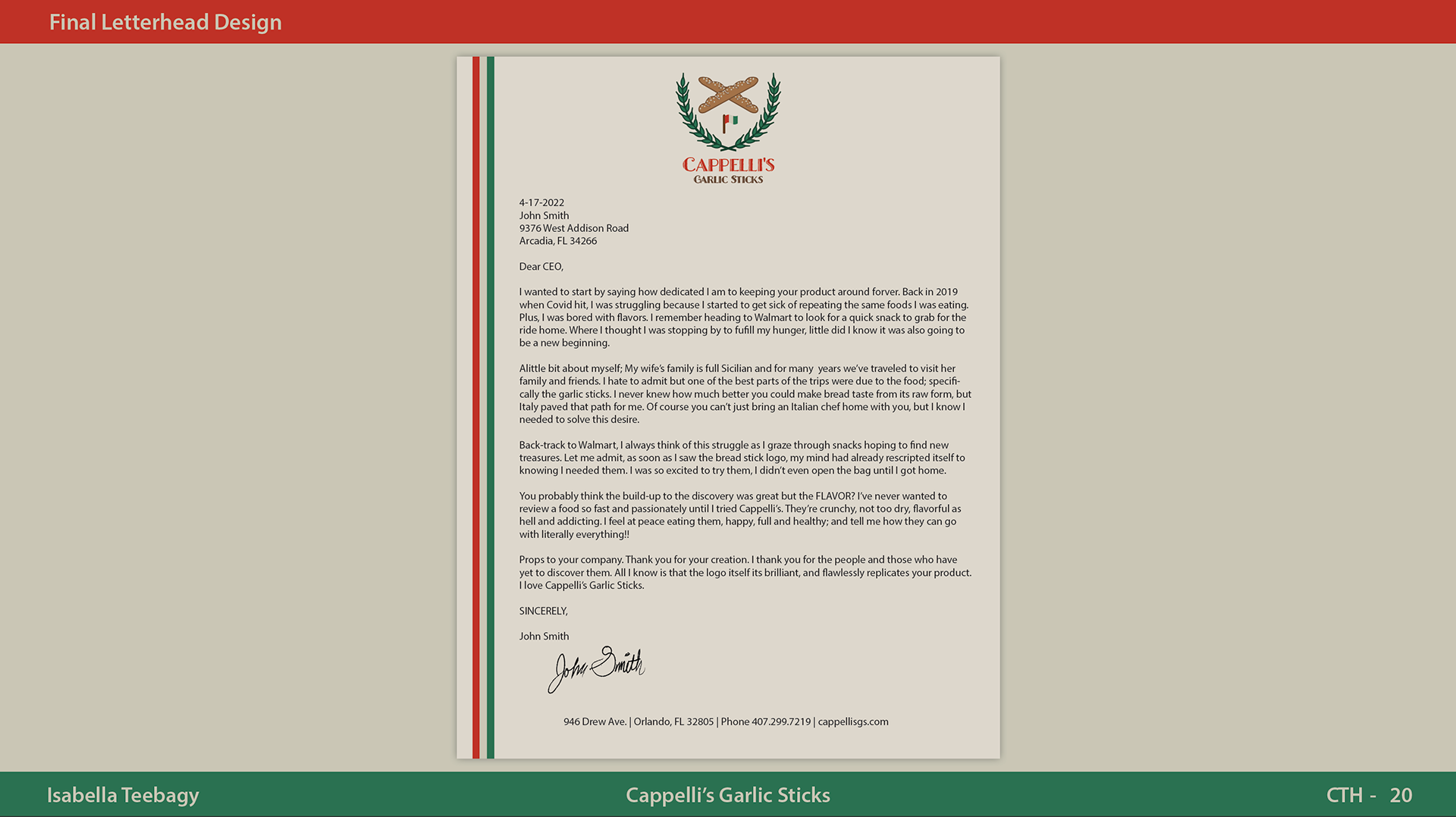 Final Letterhead Design

CAPPELLI'S
GARLIC STICKS

4-17-2022
John Smith
9376 West Addison Road
Arcadia, FL 34266

Dear CEO,

I wanted to start by saying how dedicated I am to keeping your product around forver. Back in 2019 when Covid hit, I was struggling because I started to get sick of repeating the same foods I was eating. Plus, I was bored with flavors. I remember heading to Walmart to look for a quick snack to grab for the ride home. Where I thought I was stopping by to fufill my hunger, little did I know it was also going to be a new beginning.

Alittle bit about myself; My wife's family is full Sicilian and for many years we've traveled to visit her family and friends. I hate to admit but one of the best parts of the trips were due to the food; specifically the garlic sticks. I never knew how much better you could make bread taste from its raw form, but Italy paved that path for me. Of course you can't just bring an Italian chef home with you, but I know I needed to solve this desire.

Back-track to Walmart, I always think of this struggle as I graze through snacks hoping to find new treasures. Let me admit, as soon as I saw the bread stick logo, my mind had already rescripted itself to knowing I needed them. I was so excited to try them, I didn't even open the bag until I got home.

You probably think the build-up to the discovery was great but the FLAVOR? I've never wanted to review a food so fast and passionately until I tried Cappelli's. They're crunchy, not too dry, flavorful as hell and addicting. I feel at peace eating them, happy, full and healthy; and tell me how they can go with literally everything!!

Props to your company. Thank you for your creation. I thank you for the people and those who have yet to discover them. All I know is that the logo itself its brilliant, and flawlessly replicates your product. I love Cappelli's Garlic Sticks.

SINCERELY,

John Smith

John Smith

946 Drew Ave. | Orlando, FL 32805 | Phone 407.299.7219 | cappellisgs.com

Isabella Teebagy
Cappelli's Garlic Sticks
CTH - 20